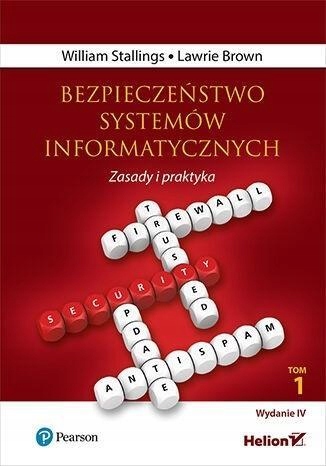 William Stallings • Lawrie Brown

BEZPIECZEŃSTWO SYSTEMÓW INFORMATYCZNYCH

Zasady i praktyka

FIREWALL
TRUSTED
SECURITY
UPDATE
ANTISPAM

TOM 1

Wydanie IV

Pearson

Helion